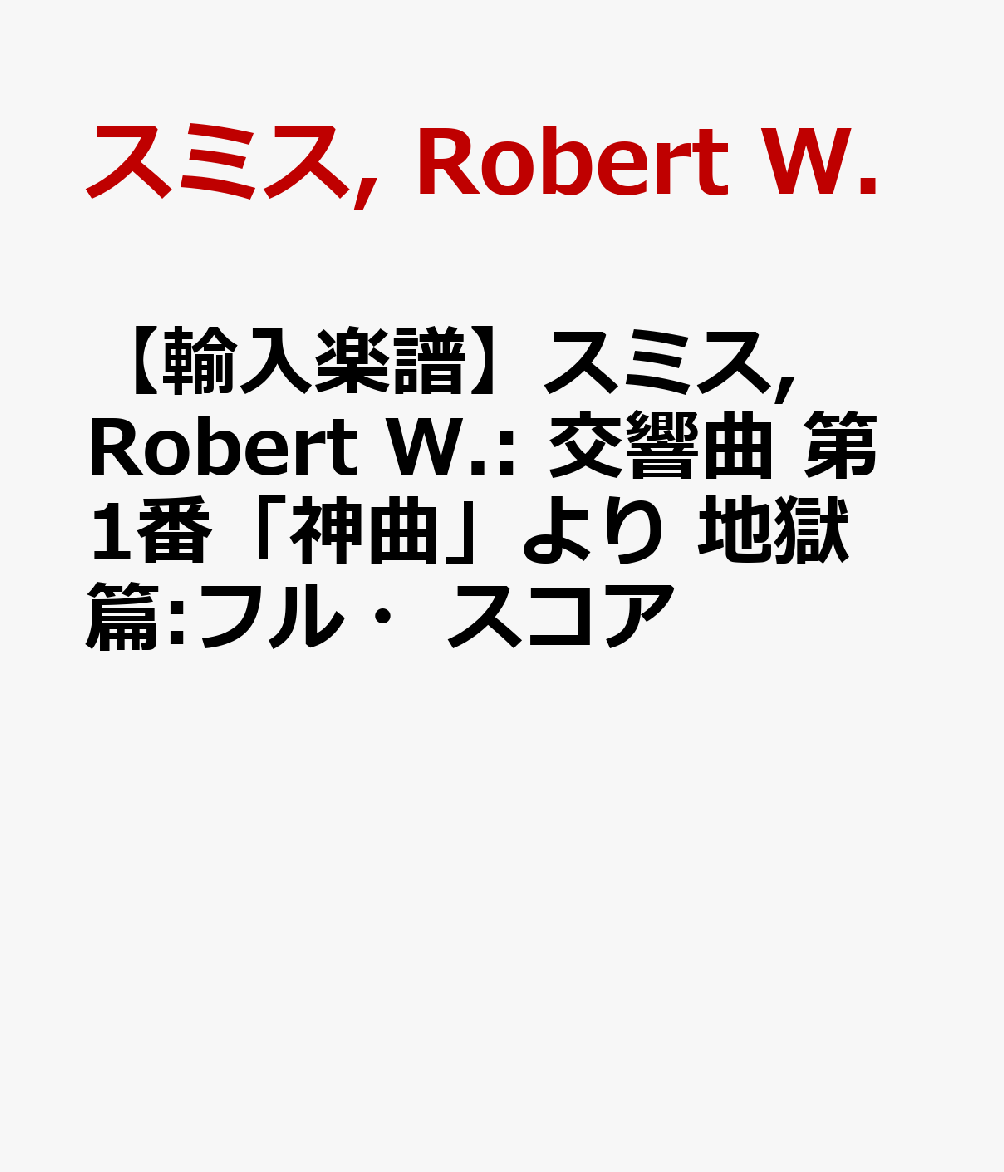 スミス, Robert W.

【輸入楽譜】スミス, Robert W.: 交響曲 第1番「神曲」より 地獄篇:フル・ スコア